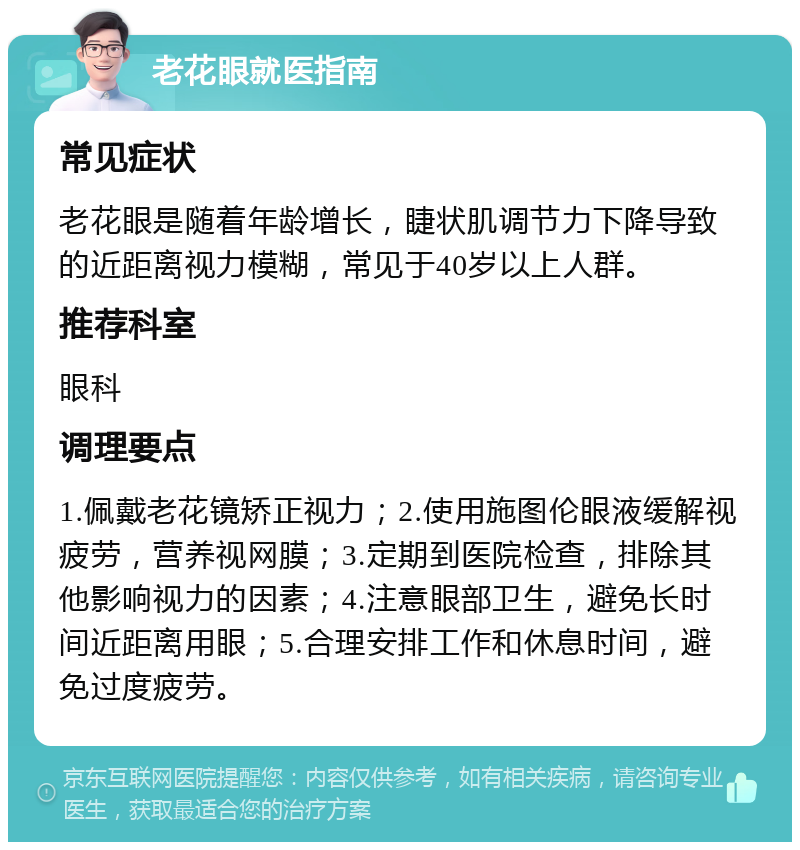 老花眼就医指南

常见症状

老花眼是随着年龄增长，睫状肌调节力下降导致的近距离视力模糊，常见于40岁以上人群。

推荐科室

眼科

调理要点

1.佩戴老花镜矫正视力；2.使用施图伦眼液缓解视疲劳，营养视网膜；3.定期到医院检查，排除其他影响视力的因素；4.注意眼部卫生，避免长时间近距离用眼；5.合理安排工作和休息时间，避免过度疲劳。

京东互联网医院提醒您：内容仅供参考，如有相关疾病，请咨询专业医生，获取最适合您的治疗方案